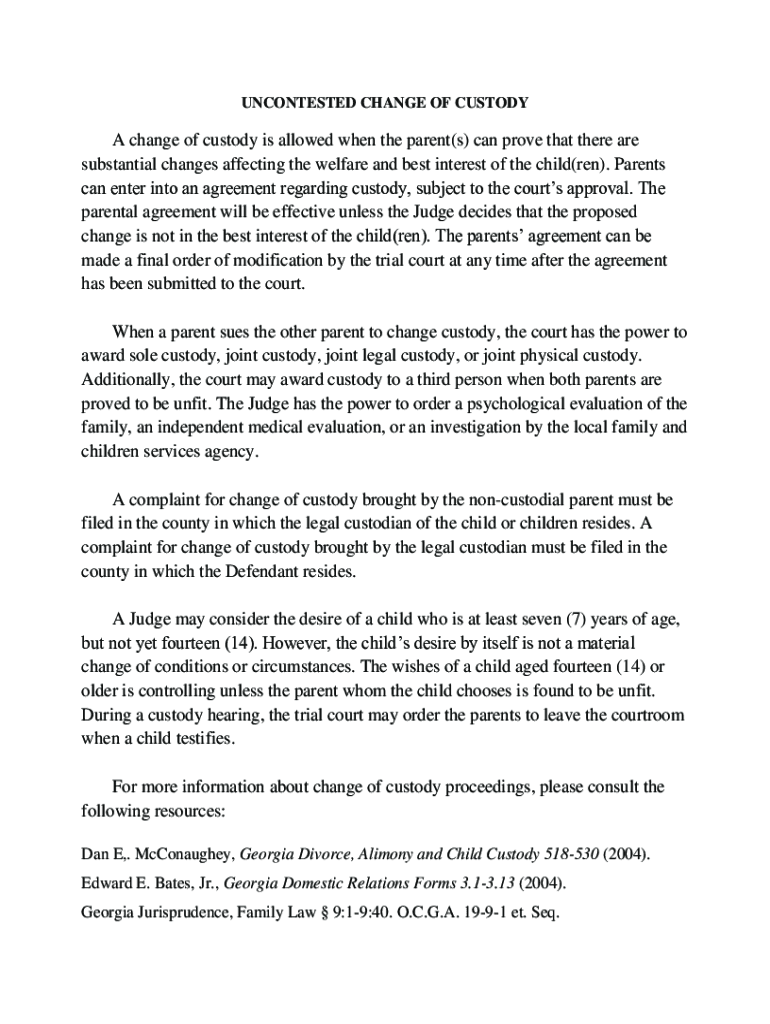 UNCONTESTED CHANGE OF CUSTODY

A change of custody is allowed when the parent(s) can prove that there are substantial changes affecting the welfare and best interest of the child(ren). Parents can enter into an agreement regarding custody, subject to the court's approval. The parental agreement will be effective unless the Judge decides that the proposed change is not in the best interest of the child(ren). The parents' agreement can be made a final order of modification by the trial court at any time after the agreement has been submitted to the court.

When a parent sues the other parent to change custody, the court has the power to award sole custody, joint custody, joint legal custody, or joint physical custody. Additionally, the court may award custody to a third person when both parents are proved to be unfit. The Judge has the power to order a psychological evaluation of the family, an independent medical evaluation, or an investigation by the local family and children services agency.

A complaint for change of custody brought by the non-custodial parent must be filed in the county in which the legal custodian of the child or children resides. A complaint for change of custody brought by the legal custodian must be filed in the county in which the Defendant resides.

A Judge may consider the desire of a child who is at least seven (7) years of age, but not yet fourteen (14). However, the child's desire by itself is not a material change of conditions or circumstances. The wishes of a child aged fourteen (14) or older is controlling unless the parent whom the child chooses is found to be unfit. During a custody hearing, the trial court may order the parents to leave the courtroom when a child testifies.

For more information about change of custody proceedings, please consult the following resources:

Dan E,. McConaughey, Georgia Divorce, Alimony and Child Custody 518-530 (2004).

Edward E. Bates, Jr., Georgia Domestic Relations Forms 3.1-3.13 (2004).

Georgia Jurisprudence, Family Law § 9:1-9:40. O.C.G.A. 19-9-1 et. Seq.